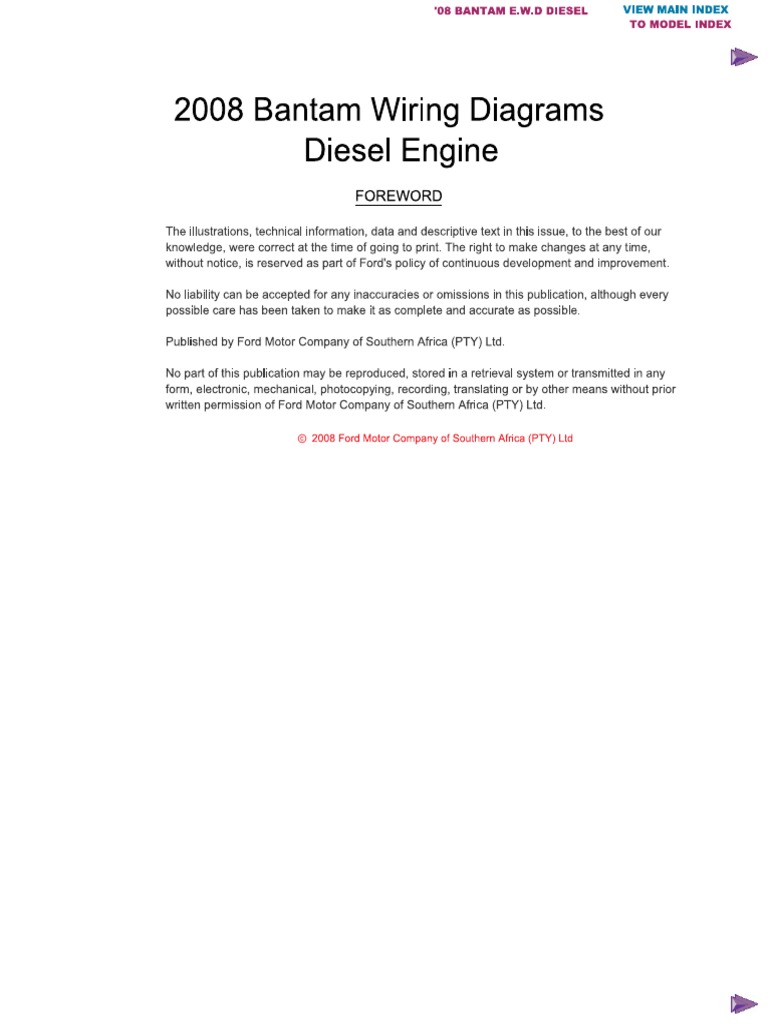 '08 BANTAM E.W.D DIESEL

VIEW MAIN INDEX
TO MODEL INDEX

2008 Bantam Wiring Diagrams
Diesel Engine

FOREWORD

The illustrations, technical information, data and descriptive text in this issue, to the best of our knowledge, were correct at the time of going to print. The right to make changes at any time, without notice, is reserved as part of Ford's policy of continuous development and improvement.

No liability can be accepted for any inaccuracies or omissions in this publication, although every possible care has been taken to make it as complete and accurate as possible.

Published by Ford Motor Company of Southern Africa (PTY) Ltd.

No part of this publication may be reproduced, stored in a retrieval system or transmitted in any form, electronic, mechanical, photocopying, recording, translating or by other means without prior written permission of Ford Motor Company of Southern Africa (PTY) Ltd.

© 2008 Ford Motor Company of Southern Africa (PTY) Ltd